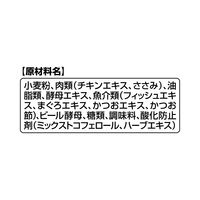 【原材料名】

小麦粉、肉類（チキンエキス、ささみ）、油脂類、酵母エキス、魚介類（フィッシュエキス、まぐろエキス、かつおエキス、かつお節）、ビール酵母、糖類、調味料、酸化防止剤（ミックストコフェロール、ハーブエキス）